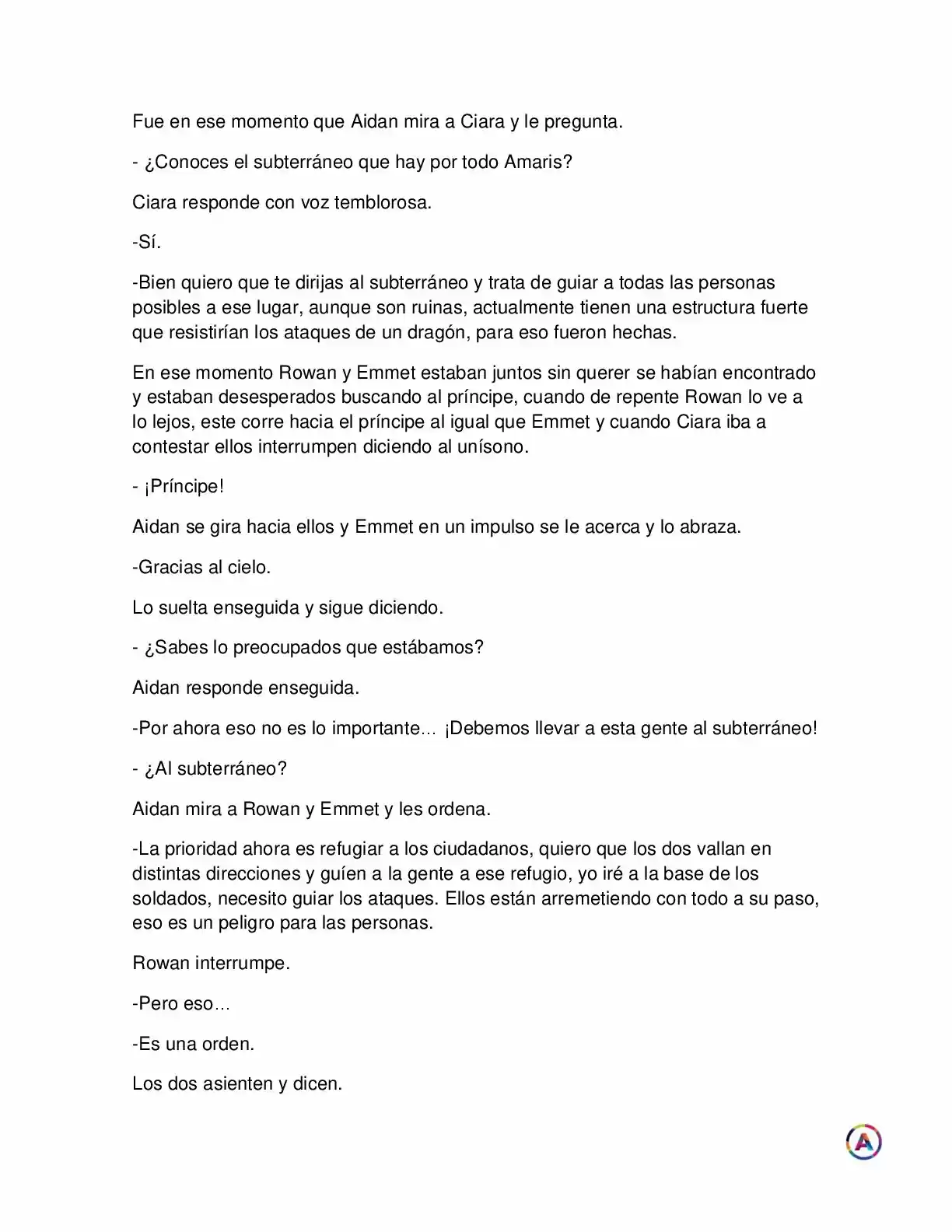 Fue en ese momento que Aidan mira a Ciara y le pregunta.

- ¿Conoces el subterráneo que hay por todo Amaris?

Ciara responde con voz temblorosa.

-Sí.

-Bien quiero que te dirijas al subterráneo y trata de guiar a todas las personas posibles a ese lugar, aunque son ruinas, actualmente tienen una estructura fuerte que resistirían los ataques de un dragón, para eso fueron hechas.

En ese momento Rowan y Emmet estaban juntos sin querer se habían encontrado y estaban desesperados buscando al príncipe, cuando de repente Rowan lo ve a lo lejos, este corre hacia el príncipe al igual que Emmet y cuando Ciara iba a contestar ellos interrumpen diciendo al unísono.

- ¡Príncipe!

Aidan se gira hacia ellos y Emmet en un impulso se le acerca y lo abraza.

-Gracias al cielo.

Lo suelta enseguida y sigue diciendo.

- ¿Sabes lo preocupados que estábamos?

Aidan responde enseguida.

-Por ahora eso no es lo importante… ¡Debemos llevar a esta gente al subterráneo!

- ¿Al subterráneo?

Aidan mira a Rowan y Emmet y les ordena.

-La prioridad ahora es refugiar a los ciudadanos, quiero que los dos vallan en distintas direcciones y guíen a la gente a ese refugio, yo iré a la base de los soldados, necesito guiar los ataques. Ellos están arremetiendo con todo a su paso, eso es un peligro para las personas.

Rowan interrumpe.

-Pero eso…

-Es una orden.

Los dos asienten y dicen.